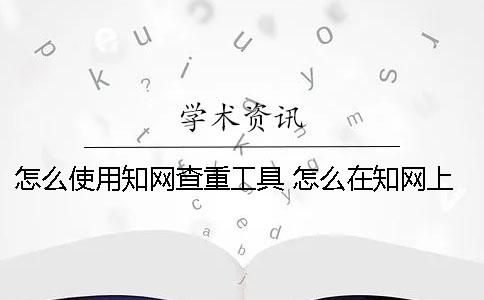 学术资讯

怎么使用知网查重工具 怎么在知网上